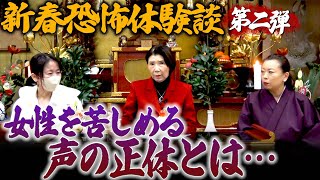 新春恐怖体験談
第二弾
女性を苦しめる
声の正体とは…